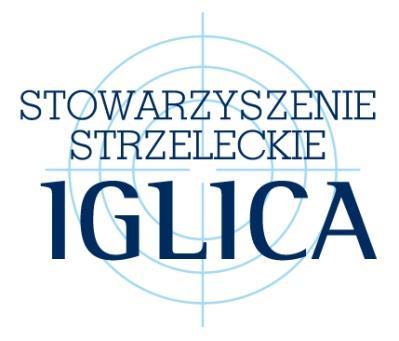 STOWARZYSZENIE STRZELECKIE

IGLICA